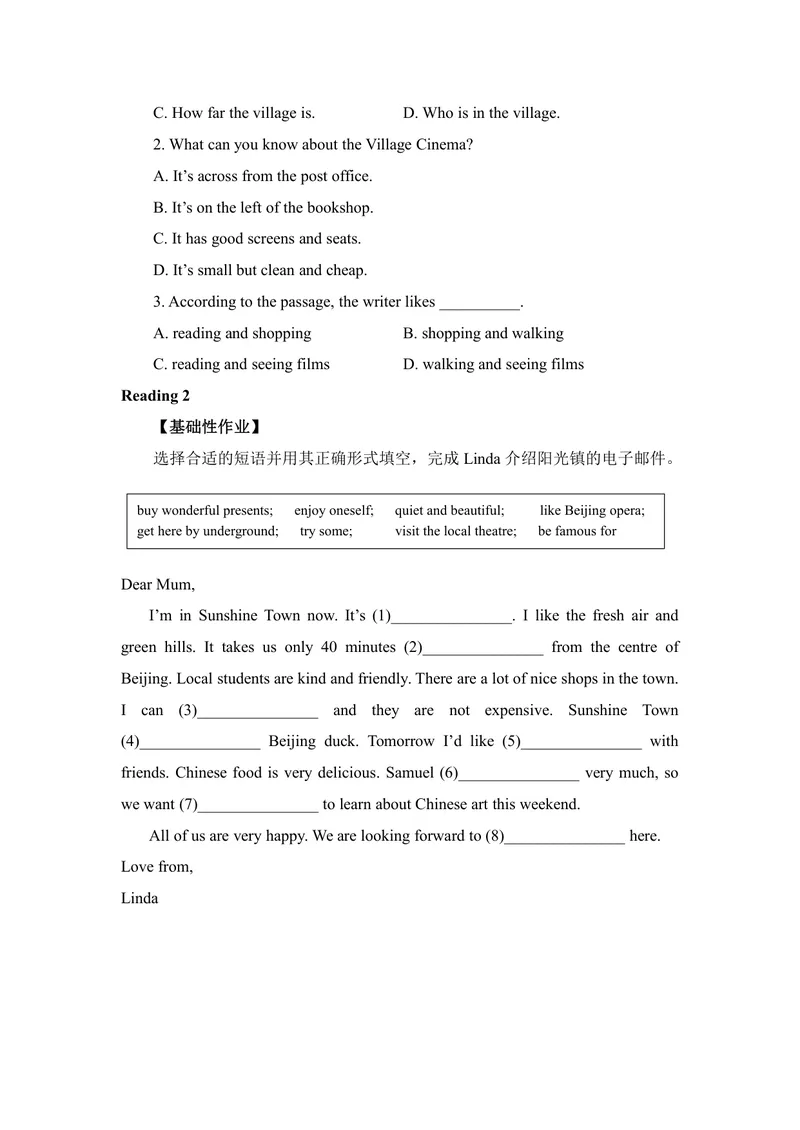 C. How far the village is.   D. Who is in the village.

2. What can you know about the Village Cinema?

A. It's across from the post office.

B. It's on the left of the bookshop.

C. It has good screens and seats.

D. It's small but clean and cheap.

3. According to the passage, the writer likes ____.

A. reading and shopping   B. shopping and walking

C. reading and seeing films   D. walking and seeing films

Reading 2

【基础性作业】

选择合适的短语并用其正确形式填空，完成Linda介绍阳光镇的电子邮件。

buy wonderful presents;   enjoy oneself;   quiet and beautiful;   like Beijing opera;
get here by underground;   try some;   visit the local theatre;   be famous for

Dear Mum,

I'm in Sunshine Town now. It's (1)____. I like the fresh air and green hills. It takes us only 40 minutes (2)____ from the centre of Beijing. Local students are kind and friendly. There are a lot of nice shops in the town. I can (3)____ and they are not expensive. Sunshine Town (4)____ Beijing duck. Tomorrow I'd like (5)____ with friends. Chinese food is very delicious. Samuel (6)____ very much, so we want (7)____ to learn about Chinese art this weekend.

All of us are very happy. We are looking forward to (8)____ here.

Love from,

Linda